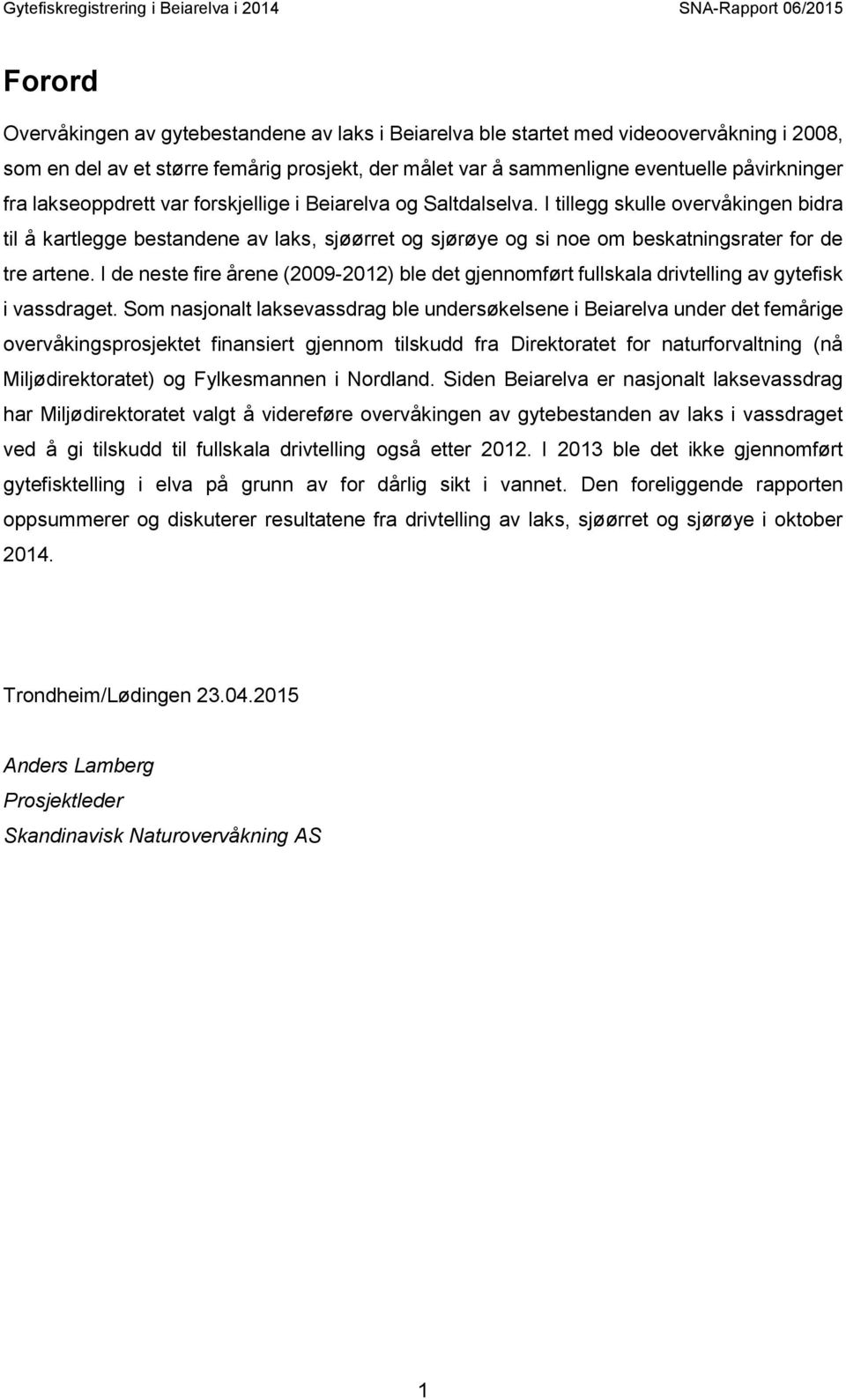 Gytefiskregistrering i Beiarelva i 2014
SNA-Rapport 06/2015

Forord

Overvåkingen av gytebestandene av laks i Beiarelva ble startet med videoovervåkning i 2008, som en del av et større femårig prosjekt, der målet var å sammenligne eventuelle påvirkninger fra lakseoppdrett var forskjellige i Beiarelva og Saltdalselva. I tillegg skulle overvåkingen bidra til å kartlegge bestandene av laks, sjøørret og sjørøye og si noe om beskatningsrater for de tre artene. I de neste fire årene (2009-2012) ble det gjennomført fullskala drivtelling av gytefisk i vassdraget. Som nasjonalt laksevassdrag ble undersøkelsene i Beiarelva under det femårige overvåkingsprosjektet finansiert gjennom tilskudd fra Direktoratet for naturforvaltning (nå Miljødirektoratet) og Fylkesmannen i Nordland. Siden Beiarelva er nasjonalt laksevassdrag har Miljødirektoratet valgt å videreføre overvåkingen av gytebestanden av laks i vassdraget ved å gi tilskudd til fullskala drivtelling også etter 2012. I 2013 ble det ikke gjennomført gytefisktelling i elva på grunn av for dårlig sikt i vannet. Den foreliggende rapporten oppsummerer og diskuterer resultatene fra drivtelling av laks, sjøørret og sjørøye i oktober 2014.

Trondheim/Lødingen 23.04.2015

Anders Lamberg
Prosjektleder
Skandinavisk Naturovervåkning AS

1